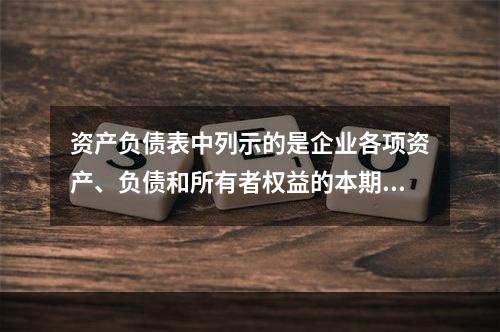 资产负债表中列示的是企业各项资产、负债和所有者权益的本期...

S E O